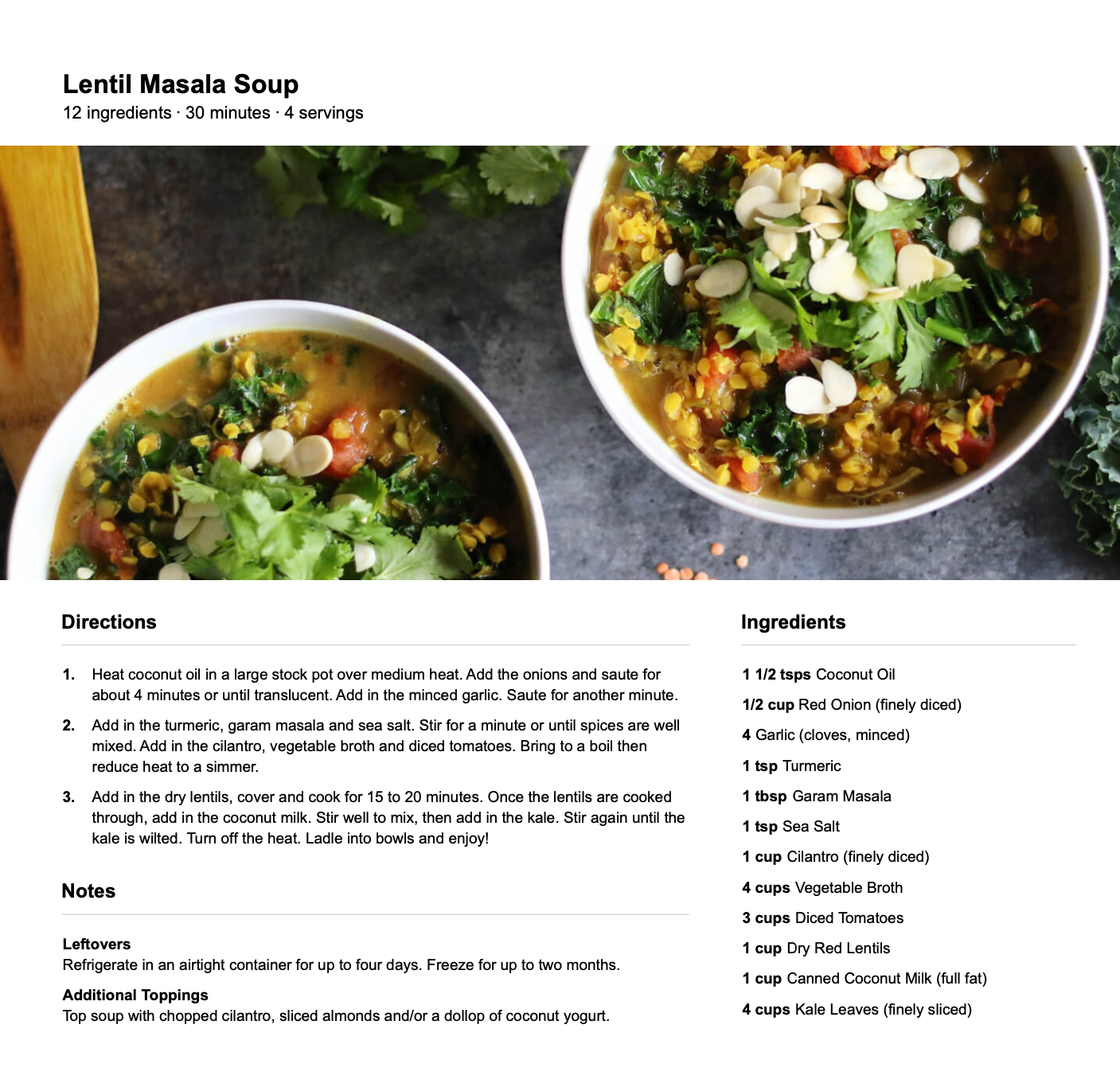 Lentil Masala Soup
12 ingredients · 30 minutes · 4 servings

Directions

1. Heat coconut oil in a large stock pot over medium heat. Add the onions and saute for about 4 minutes or until translucent. Add in the minced garlic. Saute for another minute.

2. Add in the turmeric, garam masala and sea salt. Stir for a minute or until spices are well mixed. Add in the cilantro, vegetable broth and diced tomatoes. Bring to a boil then reduce heat to a simmer.

3. Add in the dry lentils, cover and cook for 15 to 20 minutes. Once the lentils are cooked through, add in the coconut milk. Stir well to mix, then add in the kale. Stir again until the kale is wilted. Turn off the heat. Ladle into bowls and enjoy!

Notes

Leftovers
Refrigerate in an airtight container for up to four days. Freeze for up to two months.

Additional Toppings
Top soup with chopped cilantro, sliced almonds and/or a dollop of coconut yogurt.

Ingredients

1 1/2 tsps Coconut Oil
1/2 cup Red Onion (finely diced)
4 Garlic (cloves, minced)
1 tsp Turmeric
1 tbsp Garam Masala
1 tsp Sea Salt
1 cup Cilantro (finely diced)
4 cups Vegetable Broth
3 cups Diced Tomatoes
1 cup Dry Red Lentils
1 cup Canned Coconut Milk (full fat)
4 cups Kale Leaves (finely sliced)